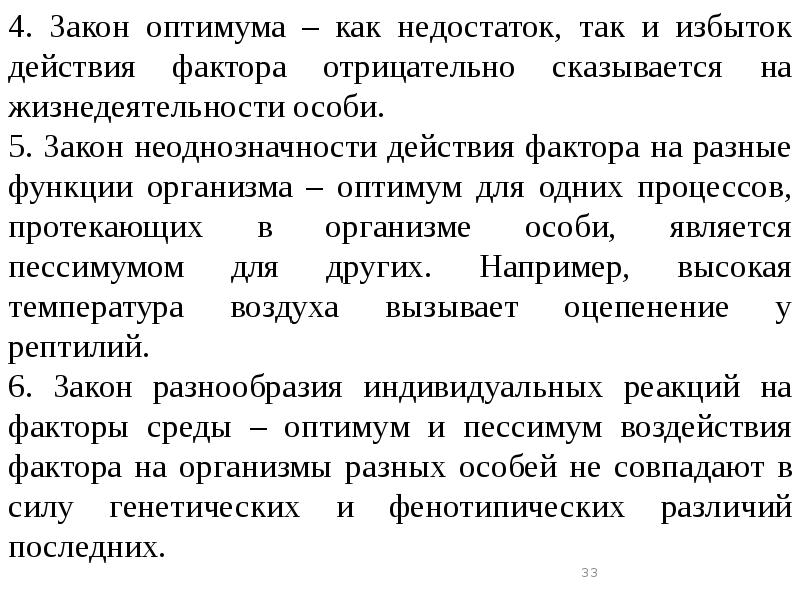 4. Закон оптимума – как недостаток, так и избыток действия фактора отрицательно сказывается на жизнедеятельности особи.
5. Закон неоднозначности действия фактора на разные функции организма – оптимум для одних процессов, протекающих в организме особи, является пессимумом для других. Например, высокая температура воздуха вызывает оцепенение у рептилий.
6. Закон разнообразия индивидуальных реакций на факторы среды – оптимум и пессимум воздействия фактора на организмы разных особей не совпадают в силу генетических и фенотипических различий последних.

33